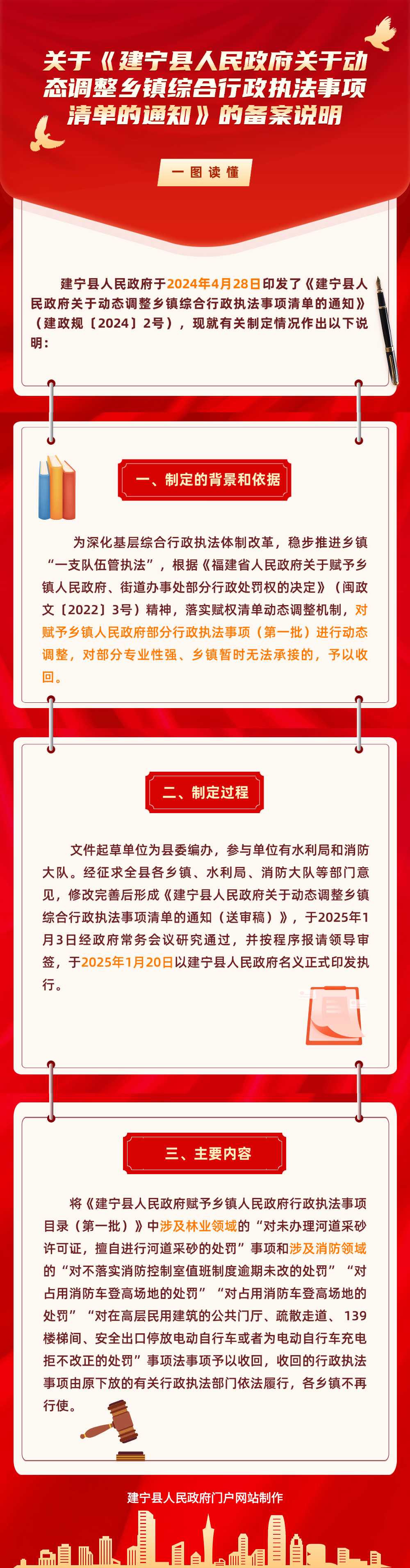 关于《建宁县人民政府关于动态调整乡镇综合行政执法事项清单的通知》的备案说明

一图读懂

建宁县人民政府于2024年4月28日印发了《建宁县人民政府关于动态调整乡镇综合行政执法事项清单的通知》（建政规〔2024〕2号），现就有关制定情况作出以下说明：

一、制定的背景和依据

为深化基层综合行政执法体制改革，稳步推进乡镇“一支队伍管执法”，根据《福建省人民政府关于赋予乡镇人民政府、街道办事处部分行政处罚权的决定》（闽政文〔2022〕3号）精神，落实赋权清单动态调整机制，对赋予乡镇人民政府部分行政执法事项（第一批）进行动态调整，对部分专业性强、乡镇暂时无法承接的，予以收回。

二、制定过程

文件起草单位为县委编办，参与单位有水利局和消防大队。经征求全县各乡镇、水利局、消防大队等部门意见，修改完善后形成《建宁县人民政府关于动态调整乡镇综合行政执法事项清单的通知（送审稿）》，于2025年1月3日经政府常务会议研究通过，并按程序报请领导审签，于2025年1月20日以建宁县人民政府名义正式印发执行。

三、主要内容

将《建宁县人民政府赋予乡镇人民政府行政执法事项目录（第一批）》中涉及林业领域的“对未办理河道采砂许可证，擅自进行河道采砂的处罚”事项和涉及消防领域的“对不落实消防控制室值班制度逾期未改的处罚”“对占用消防车登高场地的处罚”“对占用消防车登高场地的处罚”“对在高层民用建筑的公共门厅、疏散走道、139楼梯间、安全出口停放电动自行车或者为电动自行车充电拒不改正的处罚”事项法事项予以收回，收回的行政执法事项由原下放的有关行政执法部门依法履行，各乡镇不再行使。

建宁县人民政府门户网站制作